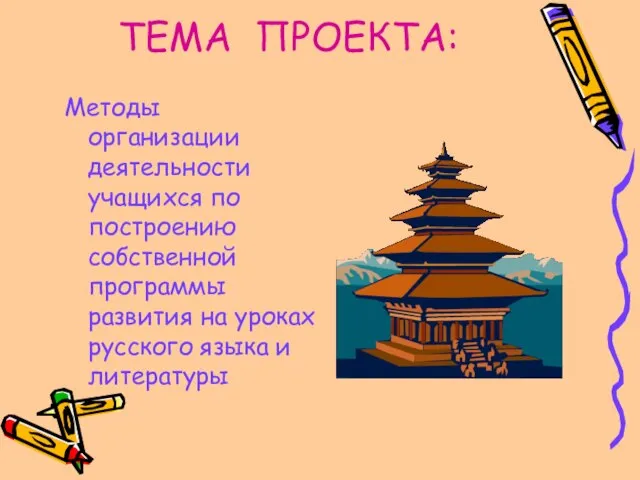 ТЕМА ПРОЕКТА:

Методы организации деятельности учащихся по построению собственной программы развития на уроках русского языка и литературы